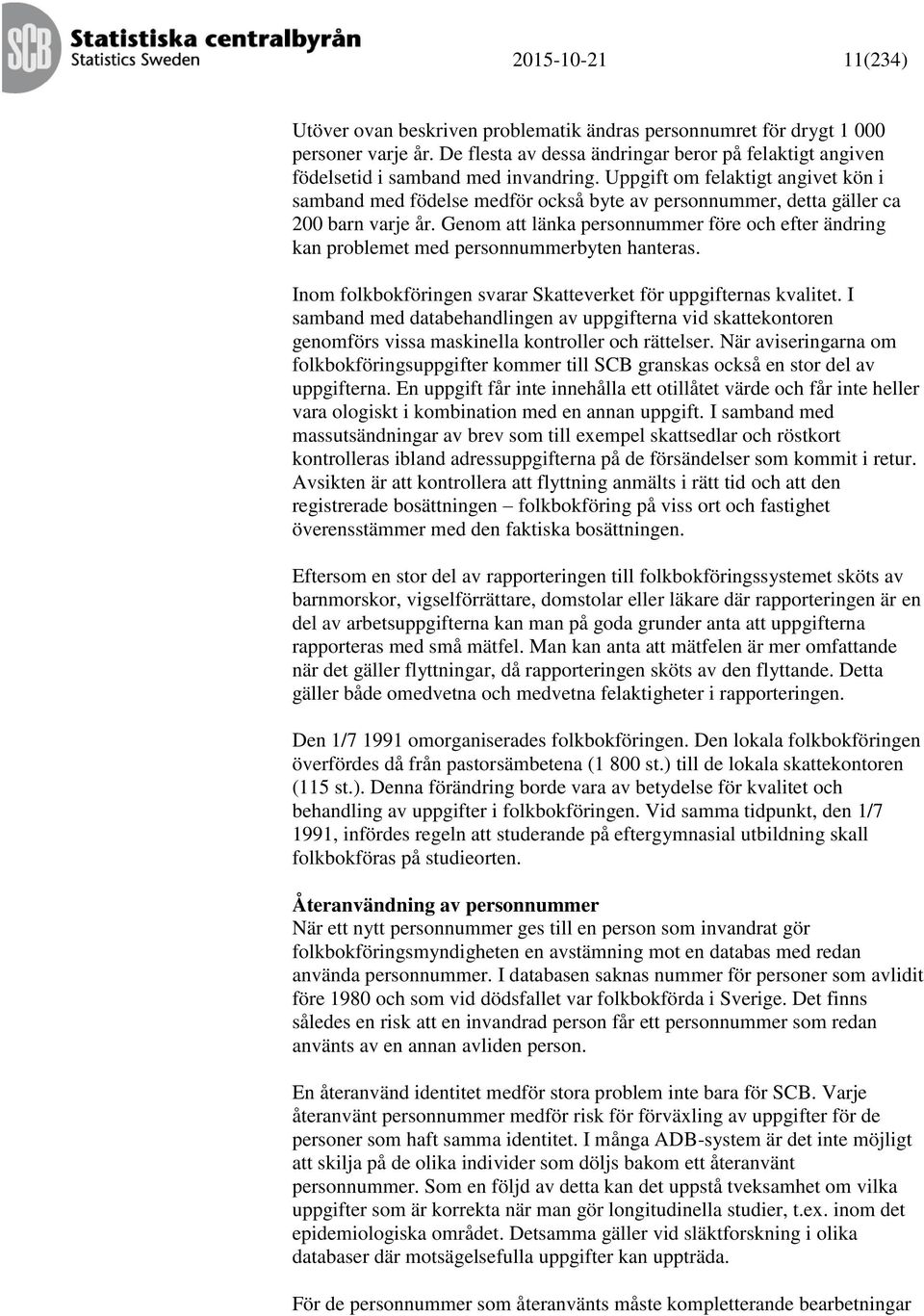 SCB Statistiska centralbyrån
Statistics Sweden

2015-10-21

11(234)

Utöver ovan beskriven problematik ändras personnumret för drygt 1 000 personer varje år. De flesta av dessa ändringar beror på felaktigt angiven födelsetid i samband med invandring. Uppgift om felaktigt angivet kön i samband med födelse medför också byte av personnummer, detta gäller ca 200 barn varje år. Genom att länka personnummer före och efter ändring kan problemet med personnummerbyten hanteras.

Inom folkbokföringen svarar Skatteverket för uppgifternas kvalitet. I samband med databehandlingen av uppgifterna vid skattekontoren genomförs vissa maskinella kontroller och rättelser. När aviseringarna om folkbokföringsuppgifter kommer till SCB granskas också en stor del av uppgifterna. En uppgift får inte innehålla ett otillåtet värde och får inte heller vara ologiskt i kombination med en annan uppgift. I samband med massutsändningar av brev som till exempel skattsedlar och röstkort kontrolleras ibland adressuppgifterna på de försändelser som kommit i retur. Avsikten är att kontrollera att flyttning anmälts i rätt tid och att den registrerade bosättningen – folkbokföring på viss ort och fastighet överensstämmer med den faktiska bosättningen.

Eftersom en stor del av rapporteringen till folkbokföringssystemet sköts av barnmorskor, vigselförrättare, domstolar eller läkare där rapporteringen är en del av arbetsuppgifterna kan man på goda grunder anta att uppgifterna rapporteras med små mätfel. Man kan anta att mätfelen är mer omfattande när det gäller flyttningar, då rapporteringen sköts av den flyttande. Detta gäller både omedvetna och medvetna felaktigheter i rapporteringen.

Den 1/7 1991 omorganiserades folkbokföringen. Den lokala folkbokföringen överfördes då från pastorsämbetena (1 800 st.) till de lokala skattekontoren (115 st.). Denna förändring borde vara av betydelse för kvalitet och behandling av uppgifter i folkbokföringen. Vid samma tidpunkt, den 1/7 1991, infördes regeln att studerande på eftergymnasial utbildning skall folkbokföras på studieorten.

Återanvändning av personnummer
När ett nytt personnummer ges till en person som invandrat gör folkbokföringsmyndigheten en avstämning mot en databas med redan använda personnummer. I databasen saknas nummer för personer som avlidit före 1980 och som vid dödsfallet var folkbokförda i Sverige. Det finns således en risk att en invandrad person får ett personnummer som redan använts av en annan avliden person.

En återanvänd identitet medför stora problem inte bara för SCB. Varje återanvänt personnummer medför risk för förväxling av uppgifter för de personer som haft samma identitet. I många ADB-system är det inte möjligt att skilja på de olika individer som döljs bakom ett återanvänt personnummer. Som en följd av detta kan det uppstå tveksamhet om vilka uppgifter som är korrekta när man gör longitudinella studier, t.ex. inom det epidemiologiska området. Detsamma gäller vid släktforskning i olika databaser där motsägelsefulla uppgifter kan uppträda.

För de personnummer som återanvänts måste kompletterande bearbetningar